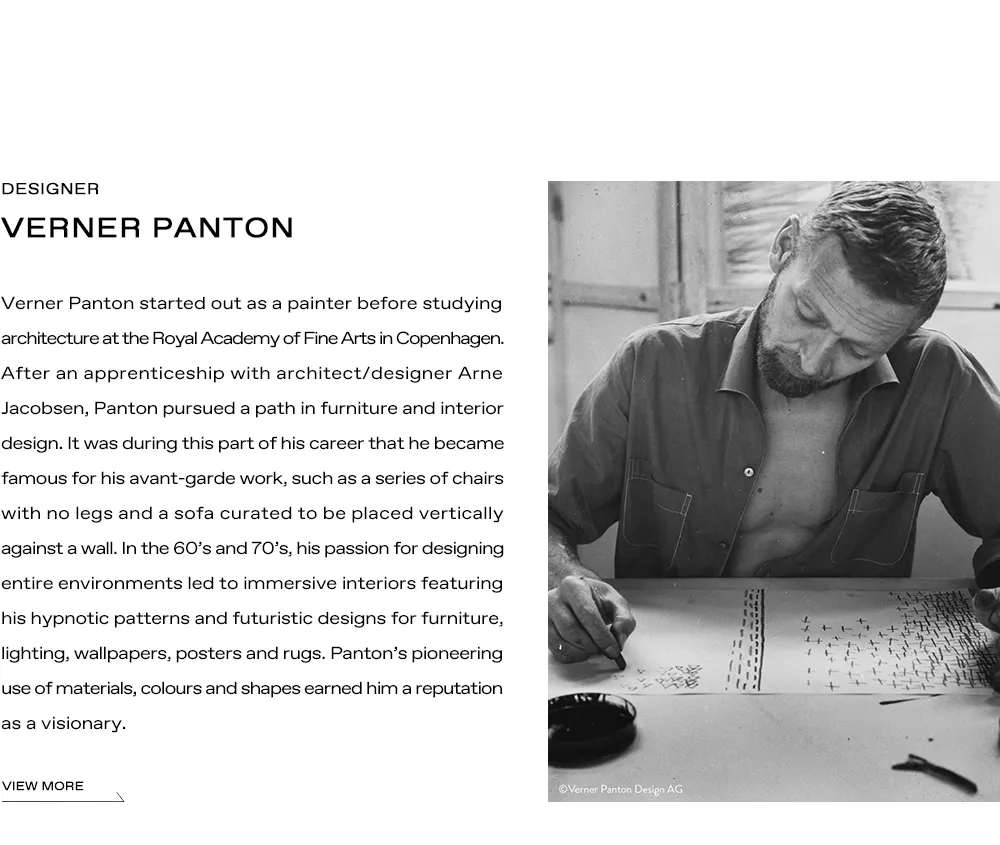 DESIGNER
VERNER PANTON

Verner Panton started out as a painter before studying architecture at the Royal Academy of Fine Arts in Copenhagen. After an apprenticeship with architect/designer Arne Jacobsen, Panton pursued a path in furniture and interior design. It was during this part of his career that he became famous for his avant-garde work, such as a series of chairs with no legs and a sofa curated to be placed vertically against a wall. In the 60's and 70's, his passion for designing entire environments led to immersive interiors featuring his hypnotic patterns and futuristic designs for furniture, lighting, wallpapers, posters and rugs. Panton's pioneering use of materials, colours and shapes earned him a reputation as a visionary.

VIEW MORE

©Verner Panton Design AG